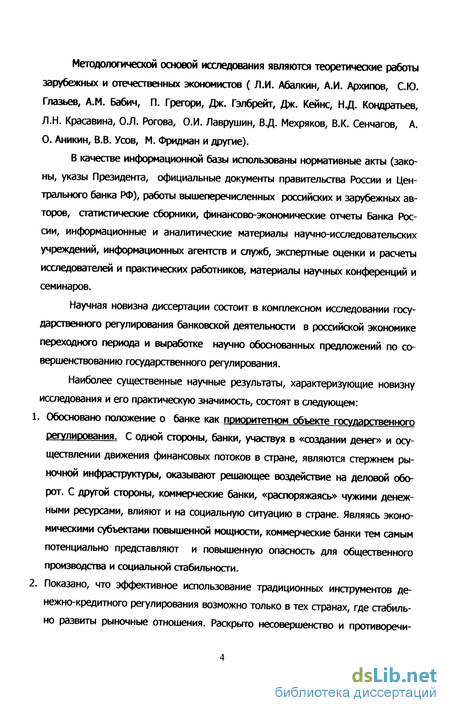 Методологической основой исследования являются теоретические работы зарубежных и отечественных экономистов ( Л.И. Абалкин, А.И. Архипов, С.Ю. Глазьев, А.М. Бабич, П. Грегори, Дж. Гэлбрейт, Дж. Кейнс, Н.Д. Кондратьев, Л.Н. Красавина, О.Л. Рогова, О.И. Лаврушин, В.Д. Мехряков, В.К. Сенчагов, А. О. Аникин, В.В. Усов, М. Фридман и другие).

В качестве информационной базы использованы нормативные акты (законы, указы Президента, официальные документы правительства России и Центрального банка РФ), работы вышеперечисленных российских и зарубежных авторов, статистические сборники, финансово-экономические отчеты Банка России, информационные и аналитические материалы научно-исследовательских учреждений, информационных агентств и служб, экспертные оценки и расчеты исследователей и практических работников, материалы научных конференций и семинаров.

Научная новизна диссертации состоит в комплексном исследовании государственного регулирования банковской деятельности в российской экономике переходного периода и выработке научно обоснованных предложений по совершенствованию государственного регулирования.

Наиболее существенные научные результаты, характеризующие новизну исследования и его практическую значимость, состоят в следующем:

1. Обосновано положение о банке как приоритетном объекте государственного регулирования. С одной стороны, банки, участвуя в «создании денег» и осуществлении движения финансовых потоков в стране, являются стержнем рыночной инфраструктуры, оказывают решающее воздействие на деловой оборот. С другой стороны, коммерческие банки, «распоряжаясь» чужими денежными ресурсами, влияют и на социальную ситуацию в стране. Являясь экономическими субъектами повышенной мощности, коммерческие банки тем самым потенциально представляют и повышенную опасность для общественного производства и социальной стабильности.

2. Показано, что эффективное использование традиционных инструментов денежно-кредитного регулирования возможно только в тех странах, где стабильно развиты рыночные отношения. Раскрыто несовершенство и противоречи-

4

dsLib.net
библиотека диссертаций